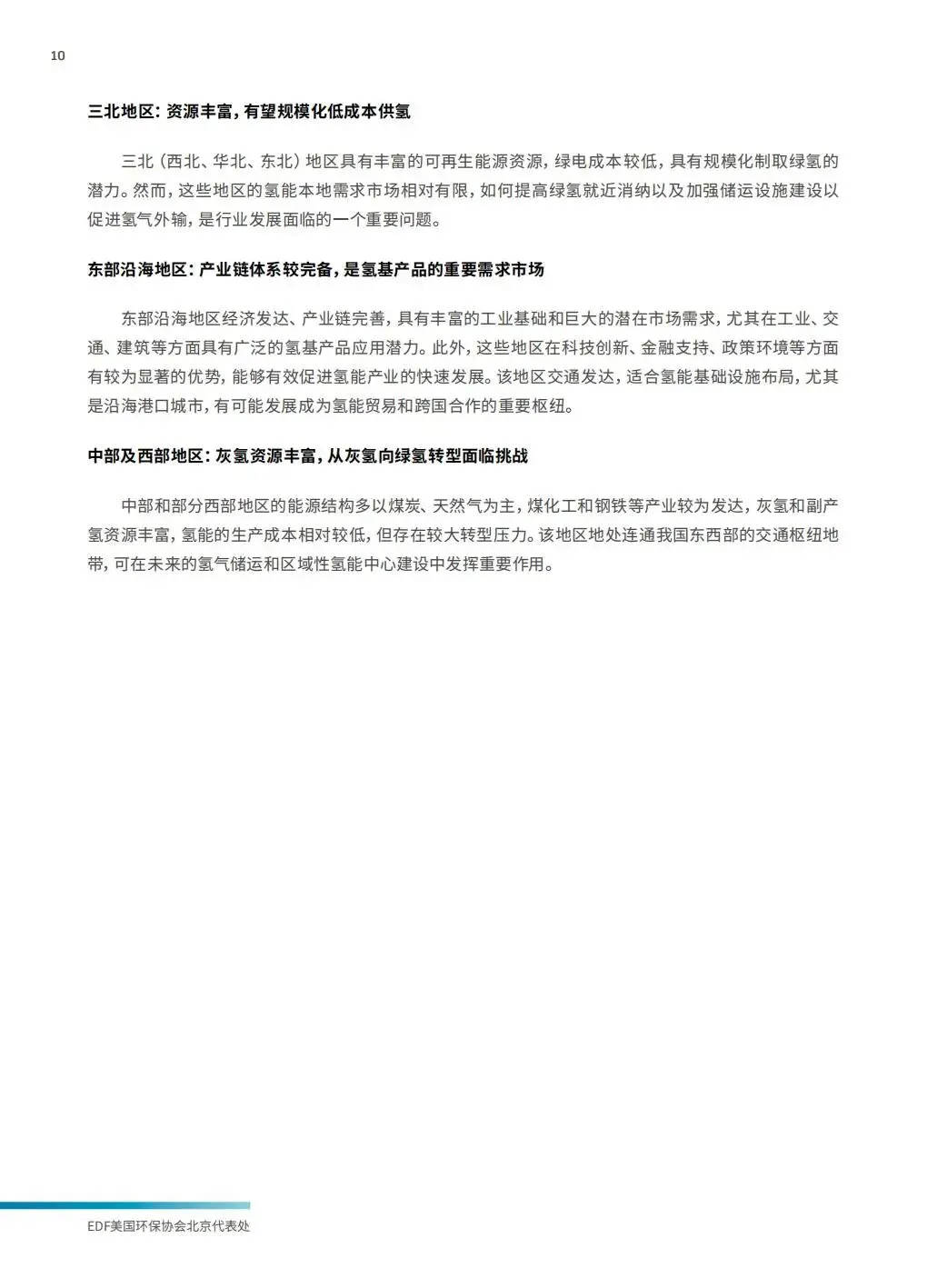 10

三北地区：资源丰富，有望规模化低成本供氢

三北（西北、华北、东北）地区具有丰富的可再生能源资源，绿电成本较低，具有规模化制取绿氢的潜力。然而，这些地区的氢能本地需求市场相对有限，如何提高绿氢就近消纳以及加强储运设施建设以促进氢气外输，是行业发展面临的一个重要问题。

东部沿海地区：产业链体系较完备，是氢基产品的重要需求市场

东部沿海地区经济发达、产业链完善，具有丰富的工业基础和巨大的潜在市场需求，尤其在工业、交通、建筑等方面具有广泛的氢基产品应用潜力。此外，这些地区在科技创新、金融支持、政策环境等方面有较为显著的优势，能够有效促进氢能产业的快速发展。该地区交通发达，适合氢能基础设施布局，尤其是沿海港口城市，有可能发展成为氢能贸易和跨国合作的重要枢纽。

中部及西部地区：灰氢资源丰富，从灰氢向绿氢转型面临挑战

中部和部分西部地区的能源结构多以煤炭、天然气为主，煤化工和钢铁等产业较为发达，灰氢和副产氢资源丰富，氢能的生产成本相对较低，但存在较大转型压力。该地区地处连通我国东西部的交通枢纽地带，可在未来的氢气储运和区域性氢能中心建设中发挥重要作用。

EDF美国环保协会北京代表处